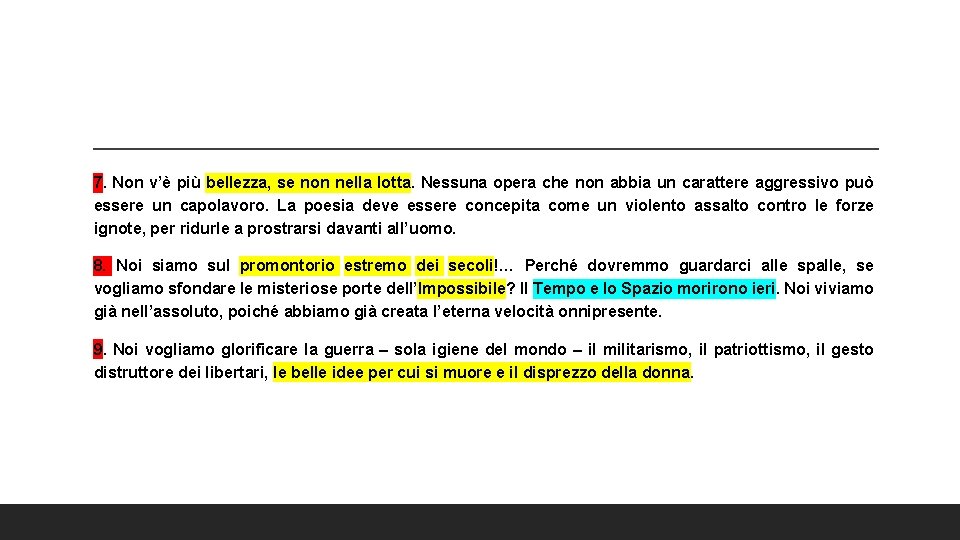 7. Non v'è più bellezza, se non nella lotta. Nessuna opera che non abbia un carattere aggressivo può essere un capolavoro. La poesia deve essere concepita come un violento assalto contro le forze ignote, per ridurle a prostrarsi davanti all'uomo.

8. Noi siamo sul promontorio estremo dei secoli!... Perché dovremmo guardarci alle spalle, se vogliamo sfondare le misteriose porte dell'Impossibile? Il Tempo e lo Spazio morirono ieri. Noi viviamo già nell'assoluto, poiché abbiamo già creata l'eterna velocità onnipresente.

9. Noi vogliamo glorificare la guerra – sola igiene del mondo – il militarismo, il patriottismo, il gesto distruttore dei libertari, le belle idee per cui si muore e il disprezzo della donna.